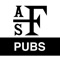 A
S
F
PUBS